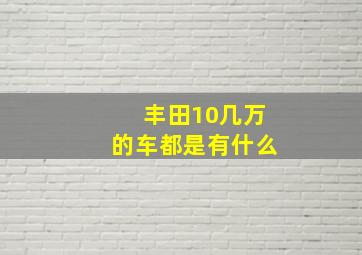 丰田10几万
的车都是有什么